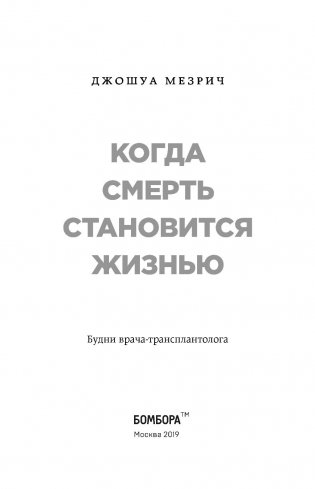 ДЖОШУА МЕЗРИЧ

КОГДА СМЕРТЬ СТАНОВИТСЯ ЖИЗНЬЮ

Будни врача-трансплантолога

БОМБОРА™

Москва 2019